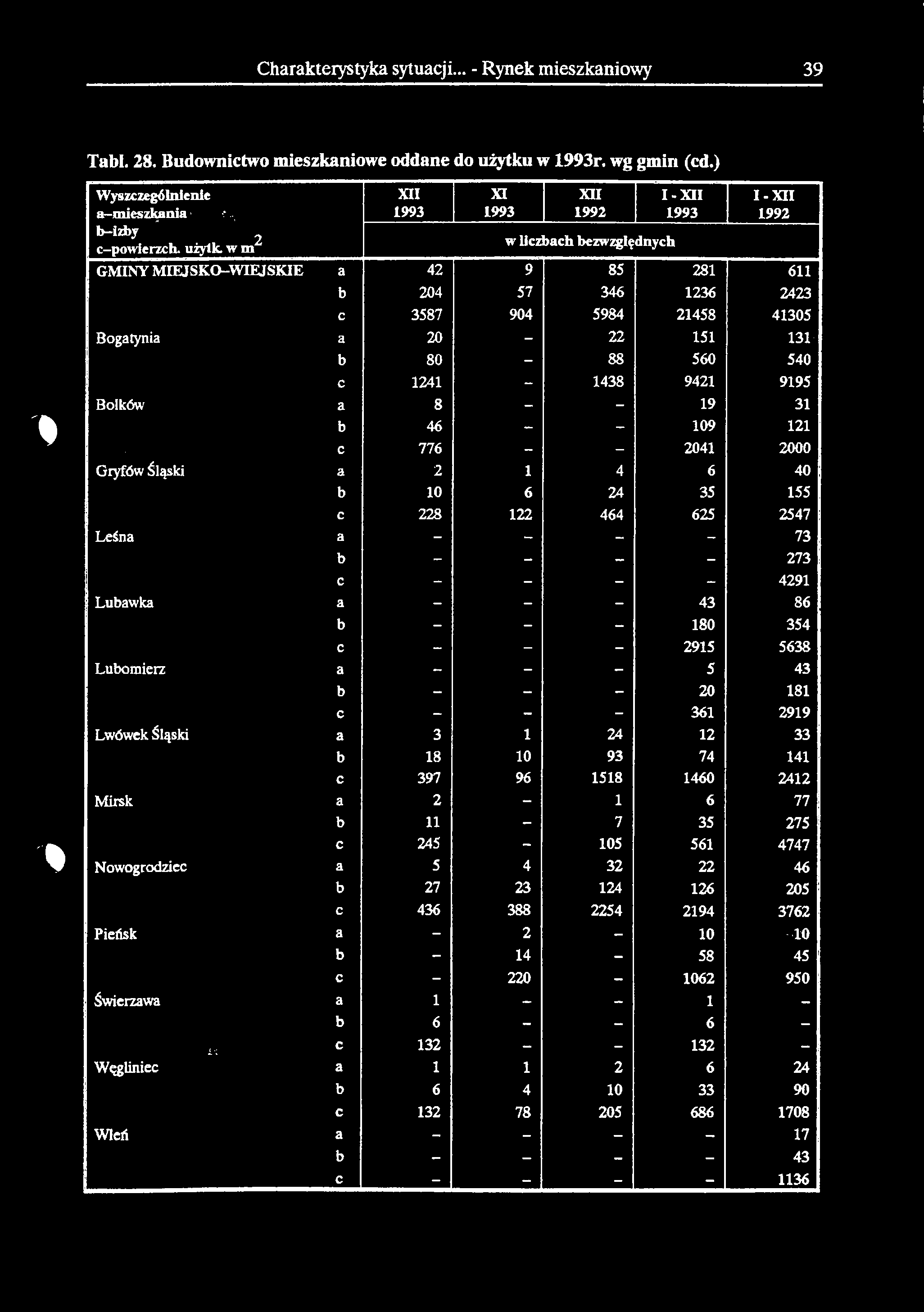 Charakterystyka sytuacji... - Rynek mieszkaniowy 39

Tabl. 28. Budownictwo mieszkaniowe oddane do użytku w 1993r. wg gmin (cd.)

| Wyszczególnienie a–mieszkania b–izby c–powierzch. użytk. w $m^2$ | | XII 1993 | XI 1993 | XII 1992 | I - XII 1993 | I - XII 1992 |
|---|---|---|---|---|---|---|
| | | w liczbach bezwzględnych | | | | |
| GMINY MIEJSKO–WIEJSKIE | a | 42 | 9 | 85 | 281 | 611 |
| | b | 204 | 57 | 346 | 1236 | 2423 |
| | c | 3587 | 904 | 5984 | 21458 | 41305 |
| Bogatynia | a | 20 | – | 22 | 151 | 131 |
| | b | 80 | – | 88 | 560 | 540 |
| | c | 1241 | – | 1438 | 9421 | 9195 |
| Bolków | a | 8 | – | – | 19 | 31 |
| | b | 46 | – | – | 109 | 121 |
| | c | 776 | – | – | 2041 | 2000 |
| Gryfów Śląski | a | 2 | 1 | 4 | 6 | 40 |
| | b | 10 | 6 | 24 | 35 | 155 |
| | c | 228 | 122 | 464 | 625 | 2547 |
| Leśna | a | – | – | – | – | 73 |
| | b | – | – | – | – | 273 |
| | c | – | – | – | – | 4291 |
| Lubawka | a | – | – | – | 43 | 86 |
| | b | – | – | – | 180 | 354 |
| | c | – | – | – | 2915 | 5638 |
| Lubomierz | a | – | – | – | 5 | 43 |
| | b | – | – | – | 20 | 181 |
| | c | – | – | – | 361 | 2919 |
| Lwówek Śląski | a | 3 | 1 | 24 | 12 | 33 |
| | b | 18 | 10 | 93 | 74 | 141 |
| | c | 397 | 96 | 1518 | 1460 | 2412 |
| Mirsk | a | 2 | – | 1 | 6 | 77 |
| | b | 11 | – | 7 | 35 | 275 |
| | c | 245 | – | 105 | 561 | 4747 |
| Nowogrodziec | a | 5 | 4 | 32 | 22 | 46 |
| | b | 27 | 23 | 124 | 126 | 205 |
| | c | 436 | 388 | 2254 | 2194 | 3762 |
| Pieńsk | a | – | 2 | – | 10 | 10 |
| | b | – | 14 | – | 58 | 45 |
| | c | – | 220 | – | 1062 | 950 |
| Świerzawa | a | 1 | – | – | 1 | – |
| | b | 6 | – | – | 6 | – |
| | c | 132 | – | – | 132 | – |
| Węgliniec | a | 1 | 1 | 2 | 6 | 24 |
| | b | 6 | 4 | 10 | 33 | 90 |
| | c | 132 | 78 | 205 | 686 | 1708 |
| Wleń | a | – | – | – | – | 17 |
| | b | – | – | – | – | 43 |
| | c | – | – | – | – | 1136 |